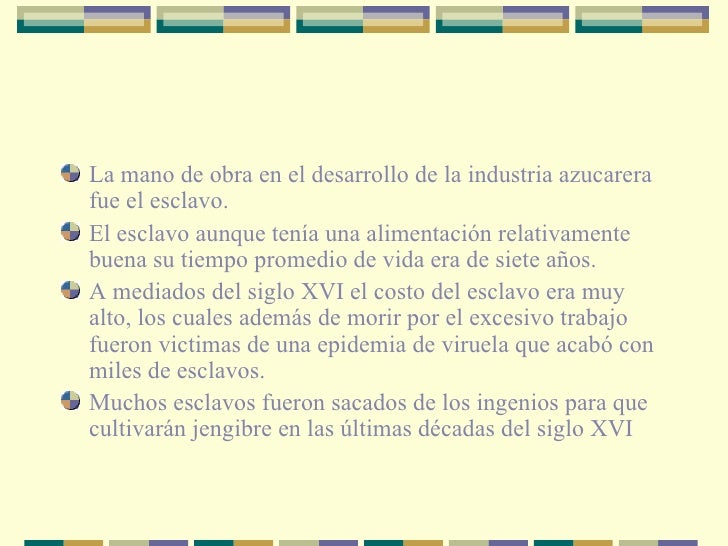 • La mano de obra en el desarrollo de la industria azucarera fue el esclavo.

• El esclavo aunque tenía una alimentación relativamente buena su tiempo promedio de vida era de siete años.

• A mediados del siglo XVI el costo del esclavo era muy alto, los cuales además de morir por el excesivo trabajo fueron victimas de una epidemia de viruela que acabó con miles de esclavos.

• Muchos esclavos fueron sacados de los ingenios para que cultivarán jengibre en las últimas décadas del siglo XVI